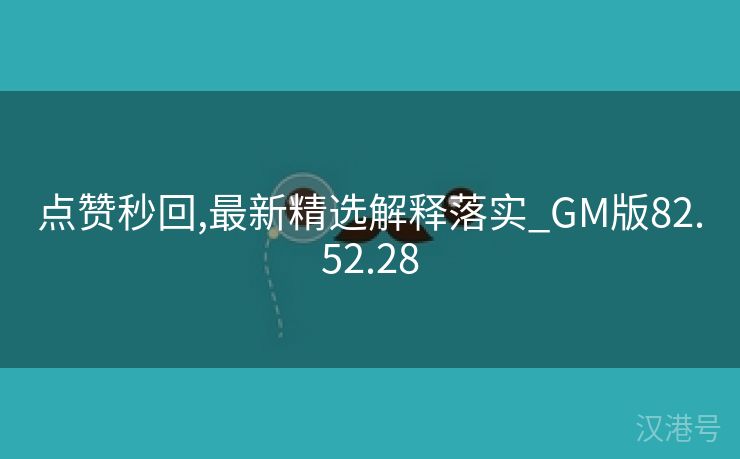 点赞秒回,最新精选解释落实_GM版82.52.28

汉港号